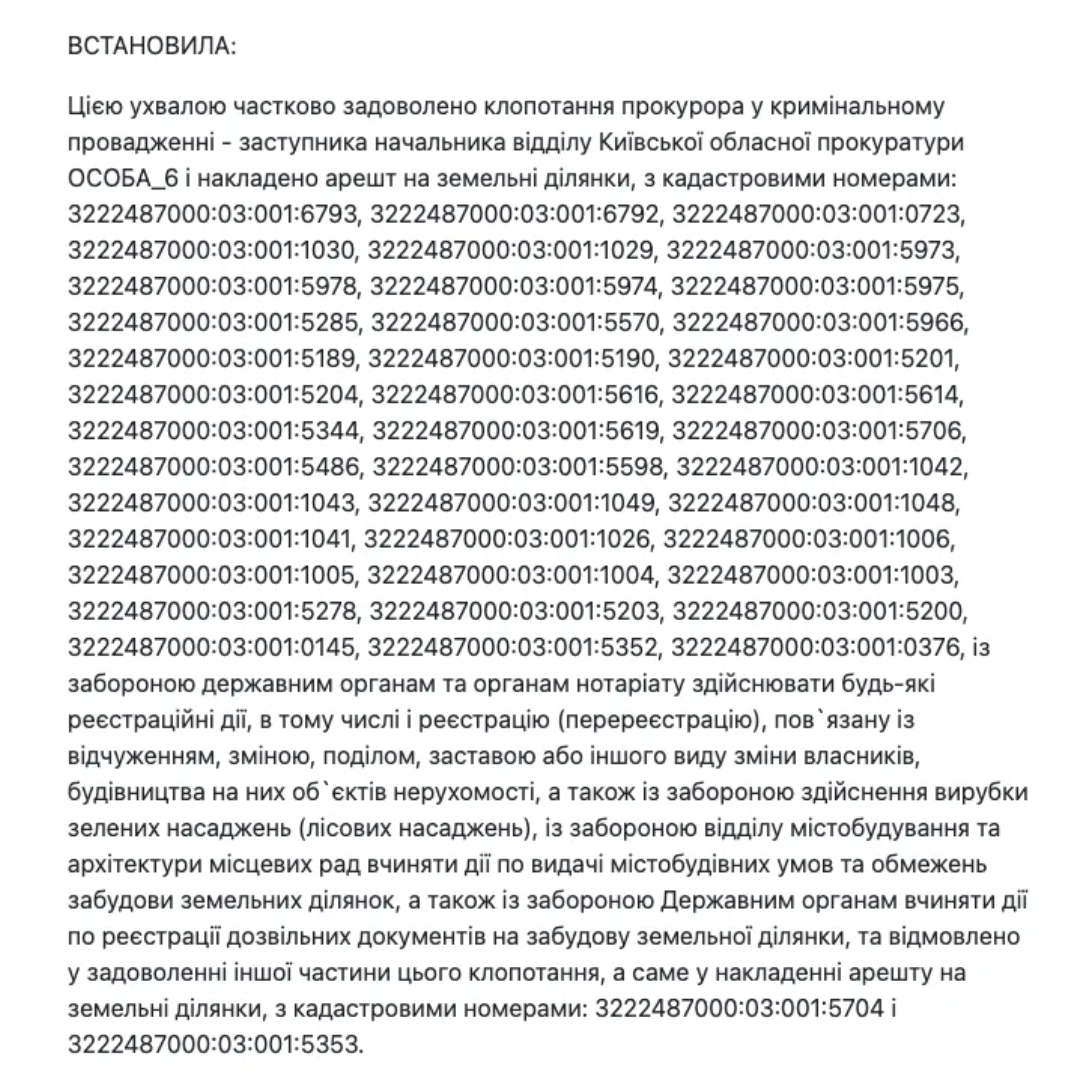 ВСТАНОВИЛА:

Цією ухвалою частково задоволено клопотання прокурора у кримінальному провадженні - заступника начальника відділу Київської обласної прокуратури ОСОБА_6 і накладено арешт на земельні ділянки, з кадастровими номерами: 3222487000:03:001:6793, 3222487000:03:001:6792, 3222487000:03:001:0723, 3222487000:03:001:1030, 3222487000:03:001:1029, 3222487000:03:001:5973, 3222487000:03:001:5978, 3222487000:03:001:5974, 3222487000:03:001:5975, 3222487000:03:001:5285, 3222487000:03:001:5570, 3222487000:03:001:5966, 3222487000:03:001:5189, 3222487000:03:001:5190, 3222487000:03:001:5201, 3222487000:03:001:5204, 3222487000:03:001:5616, 3222487000:03:001:5614, 3222487000:03:001:5344, 3222487000:03:001:5619, 3222487000:03:001:5706, 3222487000:03:001:5486, 3222487000:03:001:5598, 3222487000:03:001:1042, 3222487000:03:001:1043, 3222487000:03:001:1049, 3222487000:03:001:1048, 3222487000:03:001:1041, 3222487000:03:001:1026, 3222487000:03:001:1006, 3222487000:03:001:1005, 3222487000:03:001:1004, 3222487000:03:001:1003, 3222487000:03:001:5278, 3222487000:03:001:5203, 3222487000:03:001:5200, 3222487000:03:001:0145, 3222487000:03:001:5352, 3222487000:03:001:0376, із забороною державним органам та органам нотаріату здійснювати будь-які реєстраційні дії, в тому числі і реєстрацію (перереєстрацію), пов`язану із відчуженням, зміною, поділом, заставою або іншого виду зміни власників, будівництва на них об`єктів нерухомості, а також із забороною здійснення вирубки зелених насаджень (лісових насаджень), із забороною відділу містобудування та архітектури місцевих рад вчиняти дії по видачі містобудівних умов та обмежень забудови земельних ділянок, а також із забороною Державним органам вчиняти дії по реєстрації дозвільних документів на забудову земельної ділянки, та відмовлено у задоволенні іншої частини цього клопотання, а саме у накладенні арешту на земельні ділянки, з кадастровими номерами: 3222487000:03:001:5704 і 3222487000:03:001:5353.